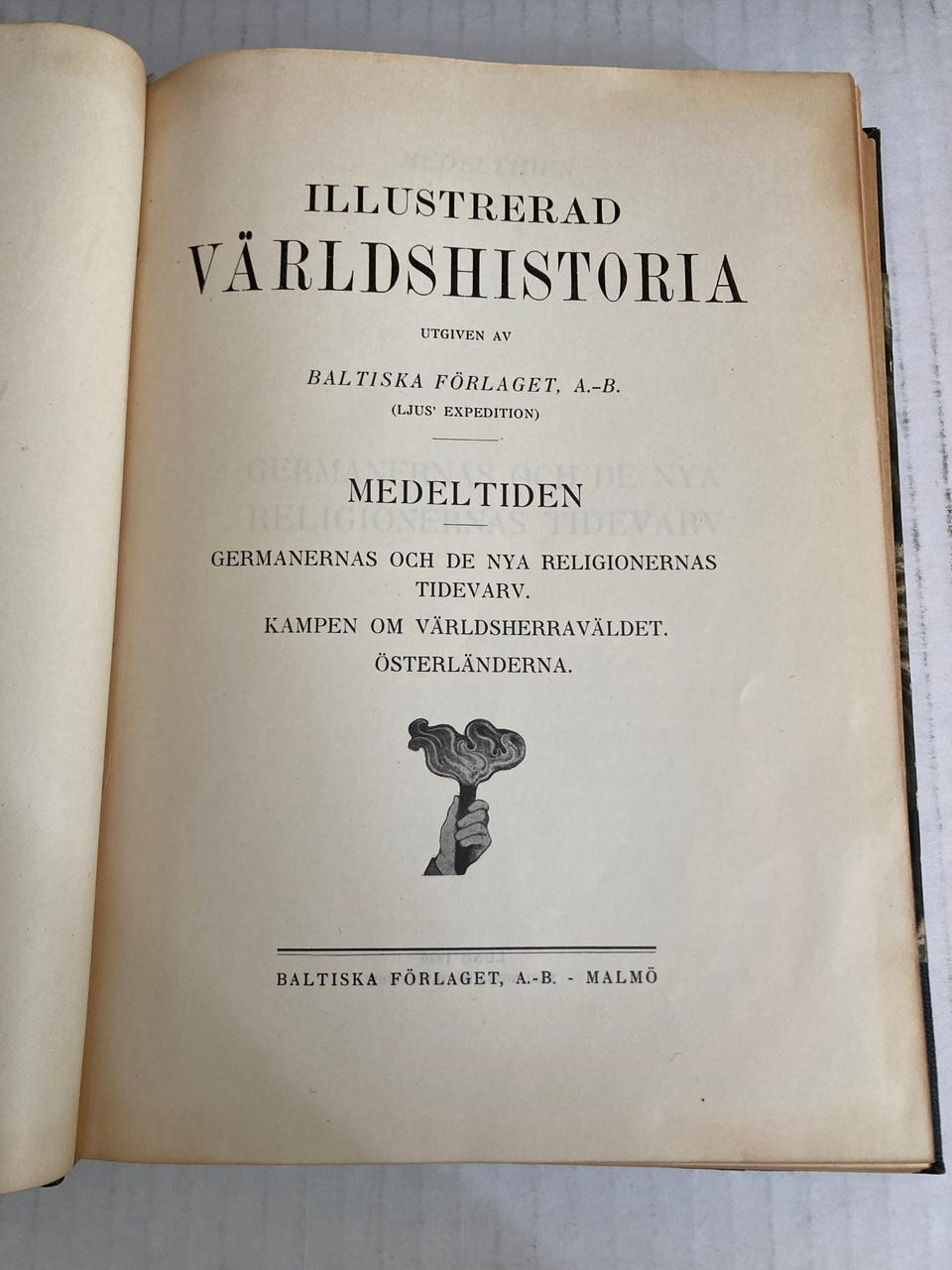 ILLUSTRERAD
VÄRLDSHISTORIA

UTGIVEN AV

BALTISKA FÖRLAGET, A.-B.
(LJUS' EXPEDITION)

MEDELTIDEN

GERMANERNAS OCH DE NYA RELIGIONERNAS TIDEVARV.
KAMPEN OM VÄRLDSHERRAVÄLDET.
ÖSTERLÄNDERNA.

BALTISKA FÖRLAGET, A.-B. - MALMÖ